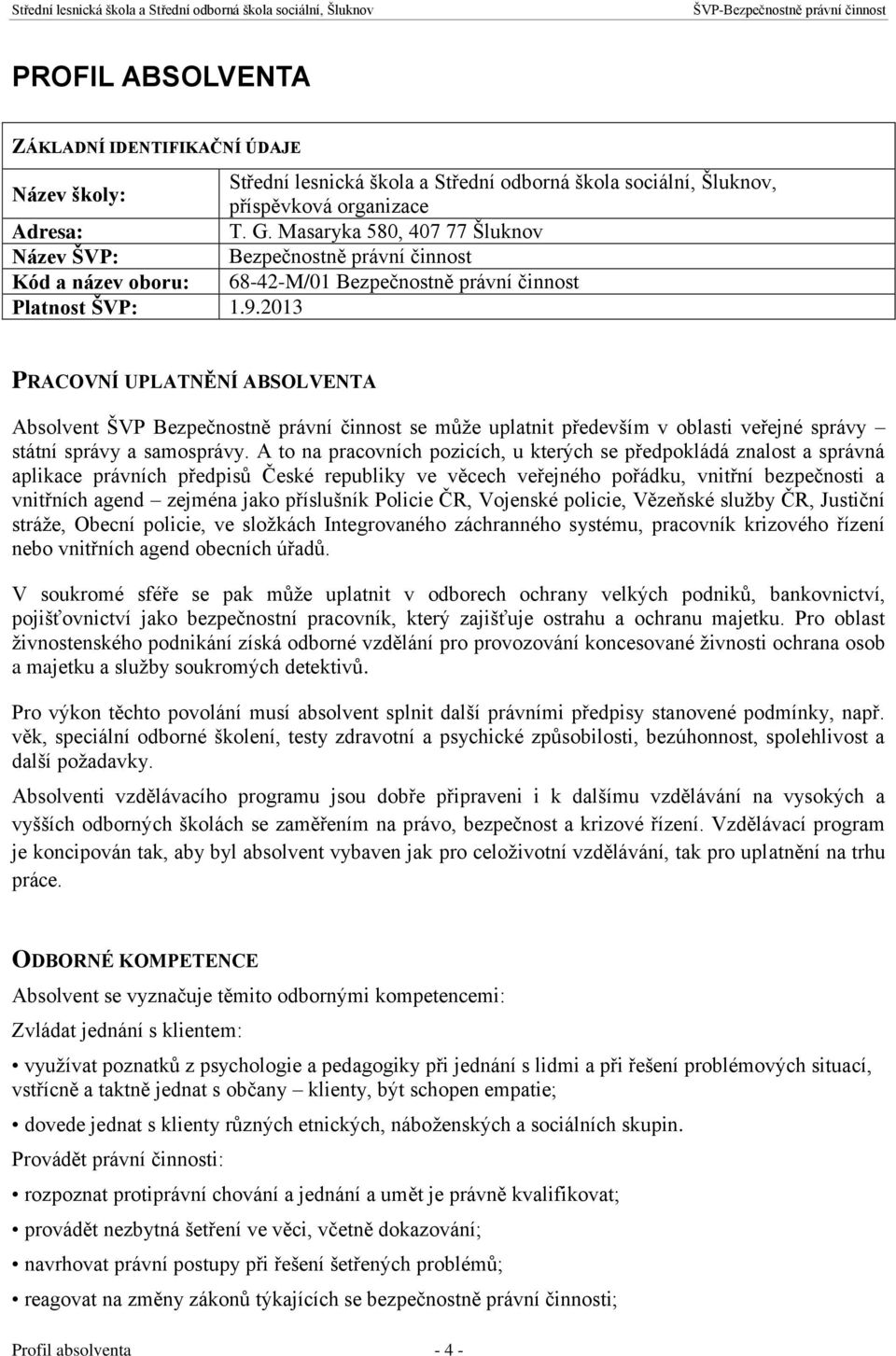 Střední lesnická škola a Střední odborná škola sociální, Šluknov ŠVP-Bezpečnostně právní činnost

PROFIL ABSOLVENTA

ZÁKLADNÍ IDENTIFIKAČNÍ ÚDAJE

| | |
|---|---|
| Název školy: | Střední lesnická škola a Střední odborná škola sociální, Šluknov, příspěvková organizace |
| Adresa: | T. G. Masaryka 580, 407 77 Šluknov |
| Název ŠVP: | Bezpečnostně právní činnost |
| Kód a název oboru: | 68-42-M/01 Bezpečnostně právní činnost |
| Platnost ŠVP: | 1.9.2013 |

PRACOVNÍ UPLATNĚNÍ ABSOLVENTA

Absolvent ŠVP Bezpečnostně právní činnost se může uplatnit především v oblasti veřejné správy – státní správy a samosprávy. A to na pracovních pozicích, u kterých se předpokládá znalost a správná aplikace právních předpisů České republiky ve věcech veřejného pořádku, vnitřní bezpečnosti a vnitřních agend – zejména jako příslušník Policie ČR, Vojenské policie, Vězeňské služby ČR, Justiční stráže, Obecní policie, ve složkách Integrovaného záchranného systému, pracovník krizového řízení nebo vnitřních agend obecních úřadů.

V soukromé sféře se pak může uplatnit v odborech ochrany velkých podniků, bankovnictví, pojišťovnictví jako bezpečnostní pracovník, který zajišťuje ostrahu a ochranu majetku. Pro oblast živnostenského podnikání získá odborné vzdělání pro provozování koncesované živnosti ochrana osob a majetku a služby soukromých detektivů.

Pro výkon těchto povolání musí absolvent splnit další právními předpisy stanovené podmínky, např. věk, speciální odborné školení, testy zdravotní a psychické způsobilosti, bezúhonnost, spolehlivost a další požadavky.

Absolventi vzdělávacího programu jsou dobře připraveni i k dalšímu vzdělávání na vysokých a vyšších odborných školách se zaměřením na právo, bezpečnost a krizové řízení. Vzdělávací program je koncipován tak, aby byl absolvent vybaven jak pro celoživotní vzdělávání, tak pro uplatnění na trhu práce.

ODBORNÉ KOMPETENCE

Absolvent se vyznačuje těmito odbornými kompetencemi:

Zvládat jednání s klientem:

• využívat poznatků z psychologie a pedagogiky při jednání s lidmi a při řešení problémových situací, vstřícně a taktně jednat s občany – klienty, být schopen empatie;

• dovede jednat s klienty různých etnických, náboženských a sociálních skupin.

Provádět právní činnosti:

• rozpoznat protiprávní chování a jednání a umět je právně kvalifikovat;

• provádět nezbytná šetření ve věci, včetně dokazování;

• navrhovat právní postupy při řešení šetřených problémů;

• reagovat na změny zákonů týkajících se bezpečnostně právní činnosti;

Profil absolventa - 4 -